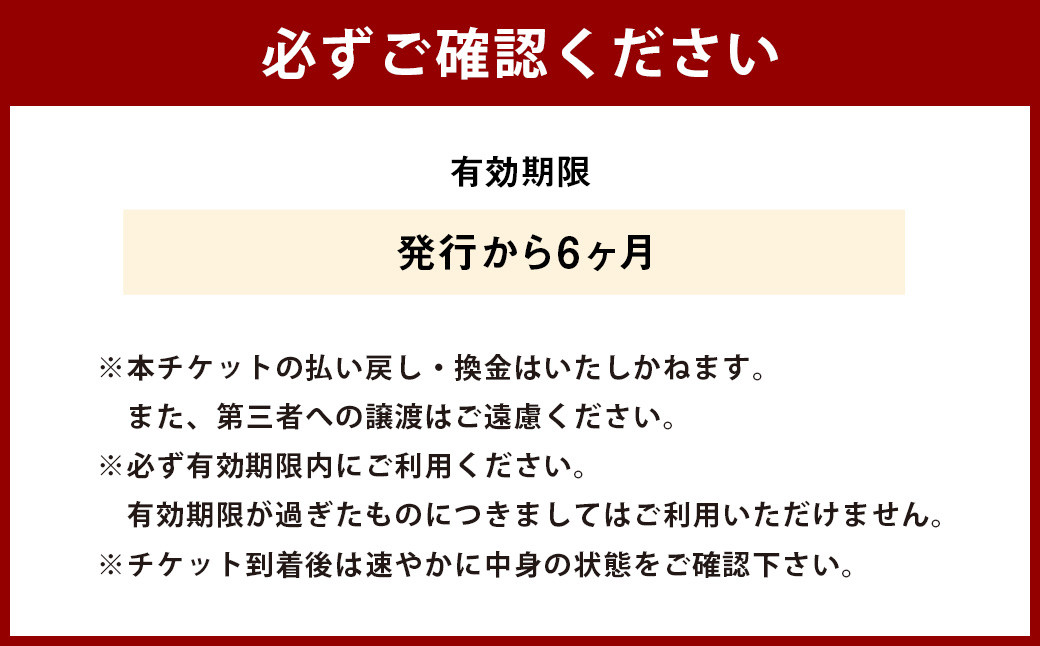 必ずご確認ください

有効期限

発行から6ヶ月

※本チケットの払い戻し・換金はいたしかねます。
また、第三者への譲渡はご遠慮ください。
※必ず有効期限内にご利用ください。
有効期限が過ぎたものにつきましてはご利用いただけません。
※チケット到着後は速やかに中身の状態をご確認下さい。